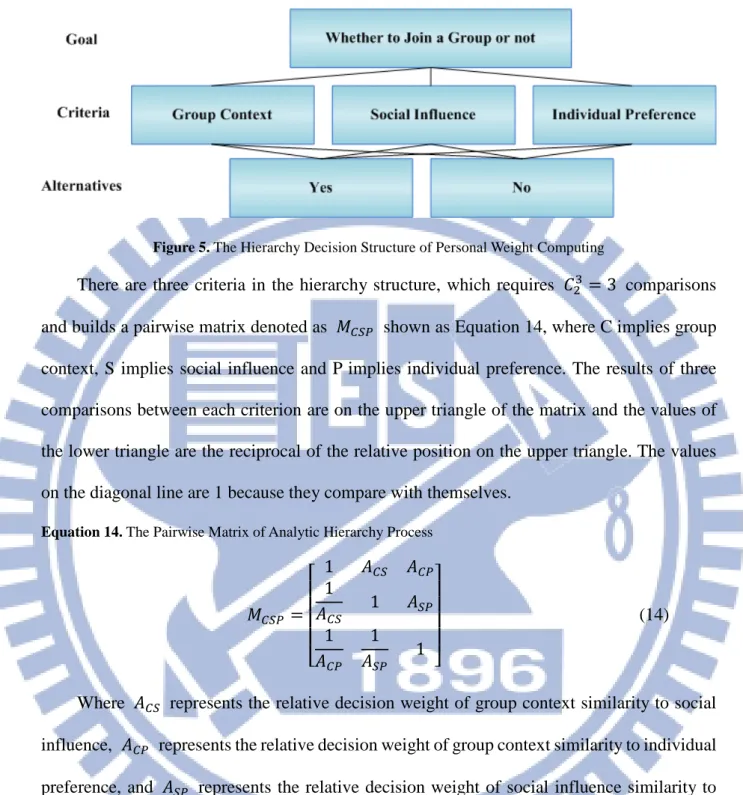 Goal

Whether to Join a Group or not

Criteria

Group Context

Social Influence

Individual Preference

Alternatives

Yes

No

Figure 5. The Hierarchy Decision Structure of Personal Weight Computing

There are three criteria in the hierarchy structure, which requires $C_2^3 = 3$ comparisons and builds a pairwise matrix denoted as $M_{CSP}$ shown as Equation 14, where C implies group context, S implies social influence and P implies individual preference. The results of three comparisons between each criterion are on the upper triangle of the matrix and the values of the lower triangle are the reciprocal of the relative position on the upper triangle. The values on the diagonal line are 1 because they compare with themselves.

Equation 14. The Pairwise Matrix of Analytic Hierarchy Process

$M_{CSP} = \begin{bmatrix} 1 & A_{CS} & A_{CP} \\ \frac{1}{A_{CS}} & 1 & A_{SP} \\ \frac{1}{A_{CP}} & \frac{1}{A_{SP}} & 1 \end{bmatrix}$ (14)

Where $A_{CS}$ represents the relative decision weight of group context similarity to social influence, $A_{CP}$ represents the relative decision weight of group context similarity to individual preference, and $A_{SP}$ represents the relative decision weight of social influence similarity to

1896